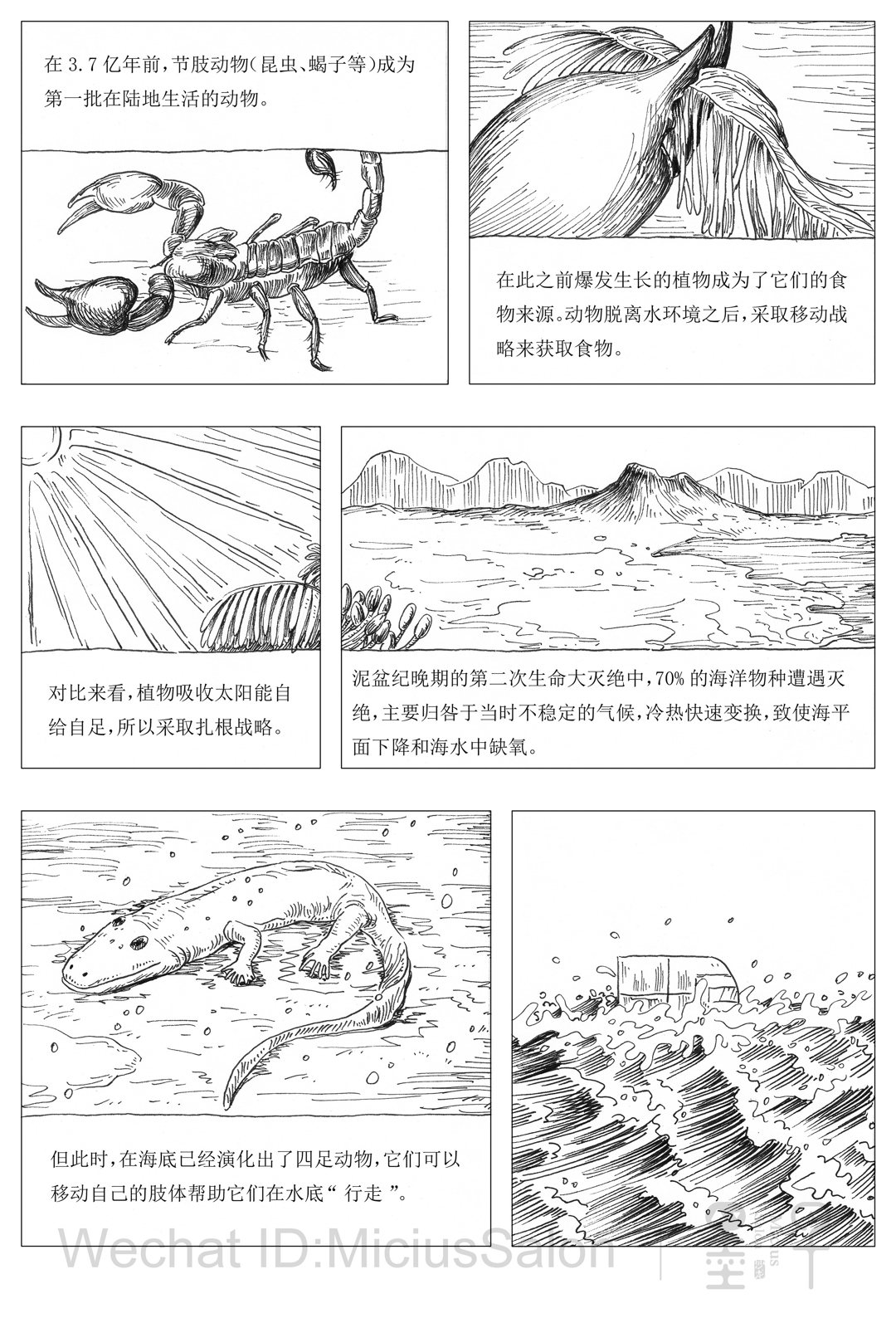 在3.7亿年前,节肢动物(昆虫、蝎子等)成为第一批在陆地生活的动物。

在此之前爆发生长的植物成为了它们的食物来源。动物脱离水环境之后,采取移动战略来获取食物。

对比来看,植物吸收太阳能自给自足,所以采取扎根战略。

泥盆纪晚期的第二次生命大灭绝中,70%的海洋物种遭遇灭绝,主要归咎于当时不稳定的气候,冷热快速变换,致使海平面下降和海水中缺氧。

但此时,在海底已经演化出了四足动物,它们可以移动自己的肢体帮助它们在水底“行走”。

Wechat ID:MiciusSalon